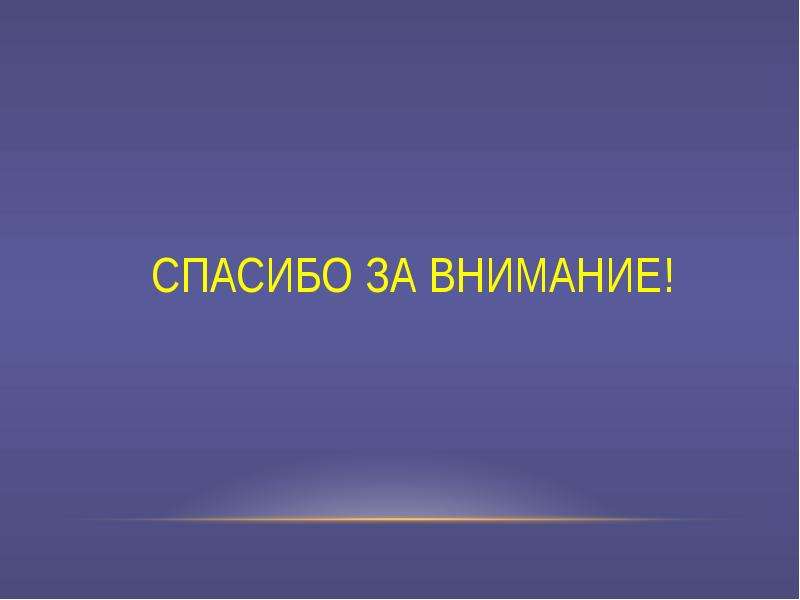 СПАСИБО ЗА ВНИМАНИЕ!